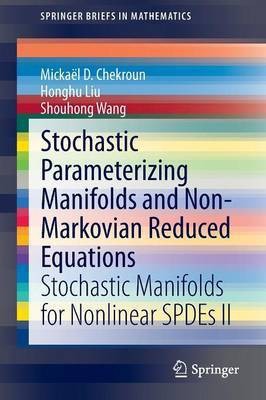 SPRINGER BRIEFS IN MATHEMATICS

Mickaël D. Chekroun
Honghu Liu
Shouhong Wang

Stochastic Parameterizing Manifolds and Non-Markovian Reduced Equations

Stochastic Manifolds for Nonlinear SPDEs II

Springer